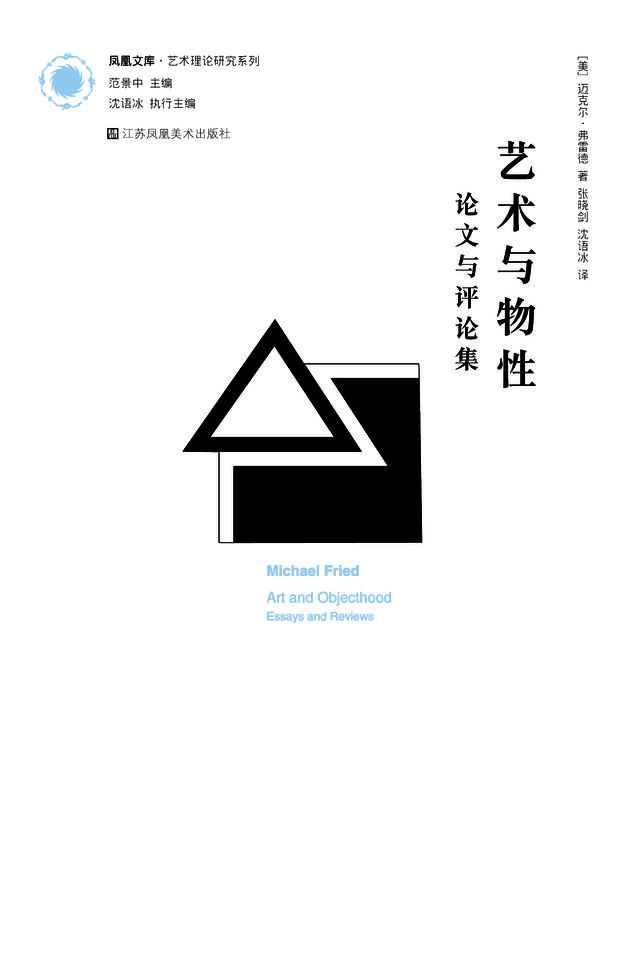 凤凰文库 · 艺术理论研究系列
范景中 主编
沈语冰 执行主编

江苏凤凰美术出版社

[美] 迈克尔·弗雷德 著 张晓剑 沈语冰 译

艺术与物性

论文与评论集

Michael Fried

Art and Objecthood
Essays and Reviews